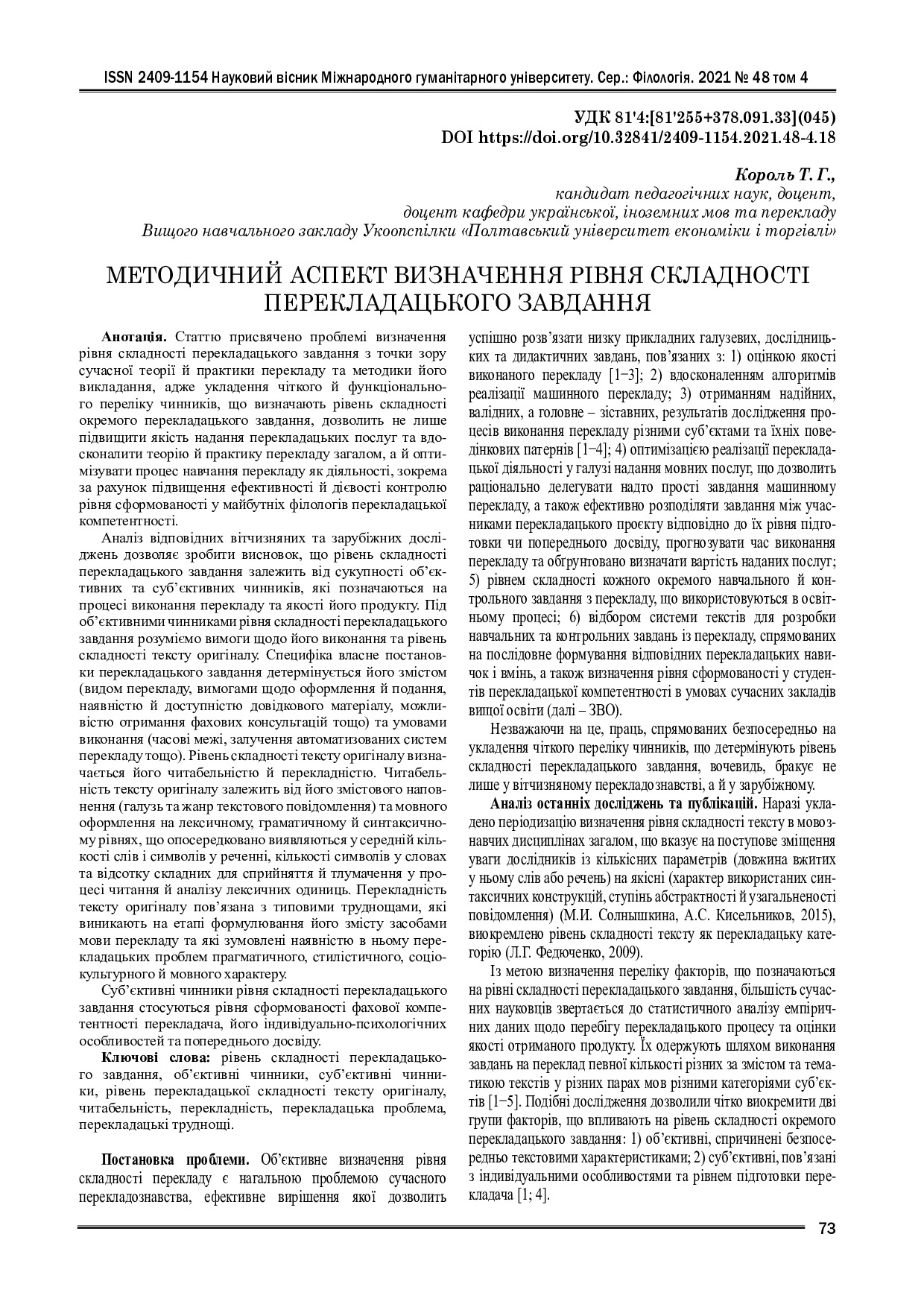 ISSN 2409-1154 Науковий вісник Міжнародного гуманітарного університету. Сер.: Філологія. 2021 № 48 том 4

УДК 81'4:[81'255+378.091.33](045)
DOI https://doi.org/10.32841/2409-1154.2021.48-4.18

Король Т. Г.,
кандидат педагогічних наук, доцент,
доцент кафедри української, іноземних мов та перекладу
Вищого навчального закладу Укоопспілки «Полтавський університет економіки і торгівлі»

МЕТОДИЧНИЙ АСПЕКТ ВИЗНАЧЕННЯ РІВНЯ СКЛАДНОСТІ ПЕРЕКЛАДАЦЬКОГО ЗАВДАННЯ

Анотація. Статтю присвячено проблемі визначення рівня складності перекладацького завдання з точки зору сучасної теорії й практики перекладу та методики його викладання, адже укладення чіткого й функціонального переліку чинників, що визначають рівень складності окремого перекладацького завдання, дозволить не лише підвищити якість надання перекладацьких послуг та вдосконалити теорію й практику перекладу загалом, а й оптимізувати процес навчання перекладу як діяльності, зокрема за рахунок підвищення ефективності й дієвості контролю рівня сформованості у майбутніх філологів перекладацької компетентності.

Аналіз відповідних вітчизняних та зарубіжних досліджень дозволяє зробити висновок, що рівень складності перекладацького завдання залежить від сукупності об'єктивних та суб'єктивних чинників, які позначаються на процесі виконання перекладу та якості його продукту. Під об'єктивними чинниками рівня складності перекладацького завдання розуміємо вимоги щодо його виконання та рівень складності тексту оригіналу. Специфіка власне постановки перекладацького завдання детермінується його змістом (видом перекладу, вимогами щодо оформлення й подання, наявністю й доступністю довідкового матеріалу, можливістю отримання фахових консультацій тощо) та умовами виконання (часові межі, залучення автоматизованих систем перекладу тощо). Рівень складності тексту оригіналу визначається його читабельністю й перекладністю. Читабельність тексту оригіналу залежить від його змістового наповнення (галузь та жанр текстового повідомлення) та мовного оформлення на лексичному, граматичному й синтаксичному рівнях, що опосередковано виявляються у середній кількості слів і символів у реченні, кількості символів у словах та відсотку складних для сприйняття й тлумачення у процесі читання й аналізу лексичних одиниць. Перекладність тексту оригіналу пов'язана з типовими труднощами, які виникають на етапі формулювання його змісту засобами мови перекладу та які зумовлені наявністю в ньому перекладацьких проблем прагматичного, стилістичного, соціокультурного й мовного характеру.

Суб'єктивні чинники рівня складності перекладацького завдання стосуються рівня сформованості фахової компетентності перекладача, його індивідуально-психологічних особливостей та попереднього досвіду.

Ключові слова: рівень складності перекладацького завдання, об'єктивні чинники, суб'єктивні чинники, рівень перекладацької складності тексту оригіналу, читабельність, перекладність, перекладацька проблема, перекладацькі труднощі.

Постановка проблеми. Об'єктивне визначення рівня складності перекладу є нагальною проблемою сучасного перекладознавства, ефективне вирішення якої дозволить успішно розв'язати низку прикладних галузевих, дослідницьких та дидактичних завдань, пов'язаних з: 1) оцінкою якості виконаного перекладу [1–3]; 2) вдосконаленням алгоритмів реалізації машинного перекладу; 3) отриманням надійних, валідних, а головне – зіставних, результатів дослідження процесів виконання перекладу різними суб'єктами та їхніх поведінкових патернів [1–4]; 4) оптимізацією реалізації перекладацької діяльності у галузі надання мовних послуг, що дозволить раціонально делегувати надто прості завдання машинному перекладу, а також ефективно розподіляти завдання між учасниками перекладацького проєкту відповідно до їх рівня підготовки чи попереднього досвіду, прогнозувати час виконання перекладу та обґрунтовано визначати вартість наданих послуг; 5) рівнем складності кожного окремого навчального й контрольного завдання з перекладу, що використовуються в освітньому процесі; 6) відбором системи текстів для розробки навчальних та контрольних завдань із перекладу, спрямованих на послідовне формування відповідних перекладацьких навичок і вмінь, а також визначення рівня сформованості у студентів перекладацької компетентності в умовах сучасних закладів вищої освіти (далі – ЗВО).

Незважаючи на це, праць, спрямованих безпосередньо на укладення чіткого переліку чинників, що детермінують рівень складності перекладацького завдання, вочевидь, бракує не лише у вітчизняному перекладознавстві, а й у зарубіжному.

Аналіз останніх досліджень та публікацій. Наразі укладено періодизацію визначення рівня складності тексту в мовознавчих дисциплінах загалом, що вказує на поступове зміщення уваги дослідників із кількісних параметрів (довжина вжитих у ньому слів або речень) на якісні (характер використаних синтаксичних конструкцій, ступінь абстрактності й узагальненості повідомлення) (М.И. Солнышкина, А.С. Кисельников, 2015), виокремлено рівень складності тексту як перекладацьку категорію (Л.Г. Федюченко, 2009).

Із метою визначення переліку факторів, що позначаються на рівні складності перекладацького завдання, більшість сучасних науковців звертається до статистичного аналізу емпіричних даних щодо перебігу перекладацького процесу та оцінки якості отриманого продукту. Їх одержують шляхом виконання завдань на переклад певної кількості різних за змістом та тематикою текстів у різних парах мов різними категоріями суб'єктів [1–5]. Подібні дослідження дозволили чітко виокремити дві групи факторів, що впливають на рівень складності окремого перекладацького завдання: 1) об'єктивні, спричинені безпосередньо текстовими характеристиками; 2) суб'єктивні, пов'язані з індивідуальними особливостями та рівнем підготовки перекладача [1; 4].

73